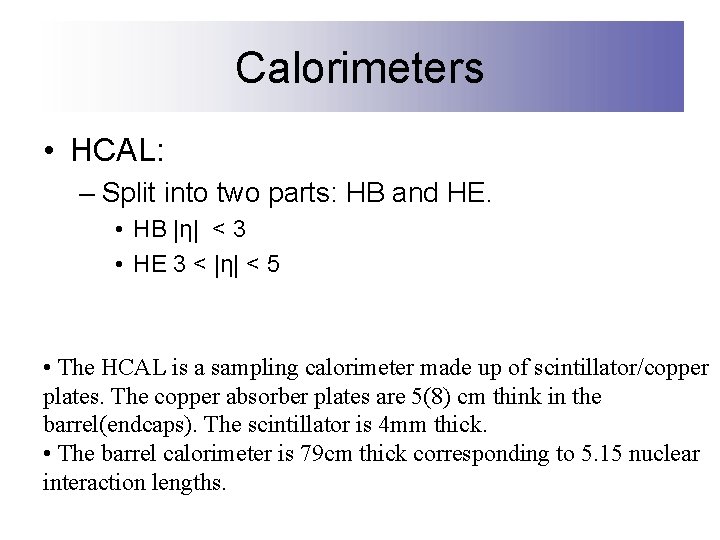 Calorimeters

• HCAL:

– Split into two parts: HB and HE.

• HB $|\eta| < 3$

• HE $3 < |\eta| < 5$

• The HCAL is a sampling calorimeter made up of scintillator/copper plates. The copper absorber plates are 5(8) cm think in the barrel(endcaps). The scintillator is 4mm thick.
• The barrel calorimeter is 79cm thick corresponding to 5.15 nuclear interaction lengths.